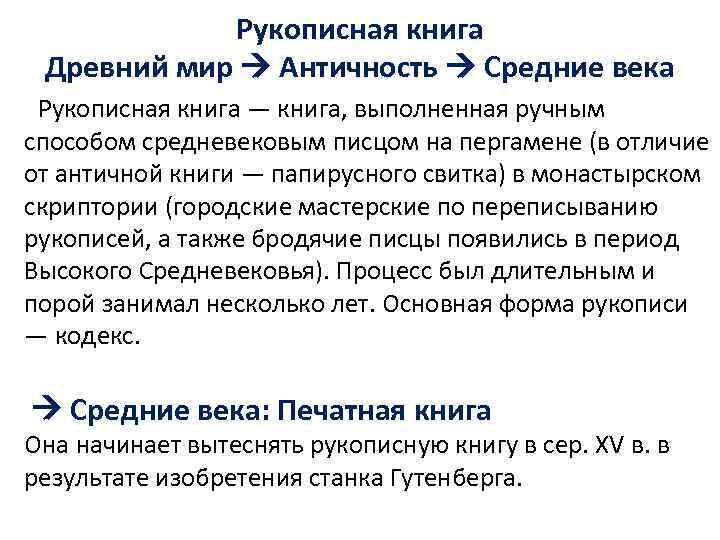 Рукописная книга
Древний мир → Античность → Средние века

Рукописная книга — книга, выполненная ручным способом средневековым писцом на пергамене (в отличие от античной книги — папирусного свитка) в монастырском скриптории (городские мастерские по переписыванию рукописей, а также бродячие писцы появились в период Высокого Средневековья). Процесс был длительным и порой занимал несколько лет. Основная форма рукописи — кодекс.

→ Средние века: Печатная книга
Она начинает вытеснять рукописную книгу в сер. XV в. в результате изобретения станка Гутенберга.